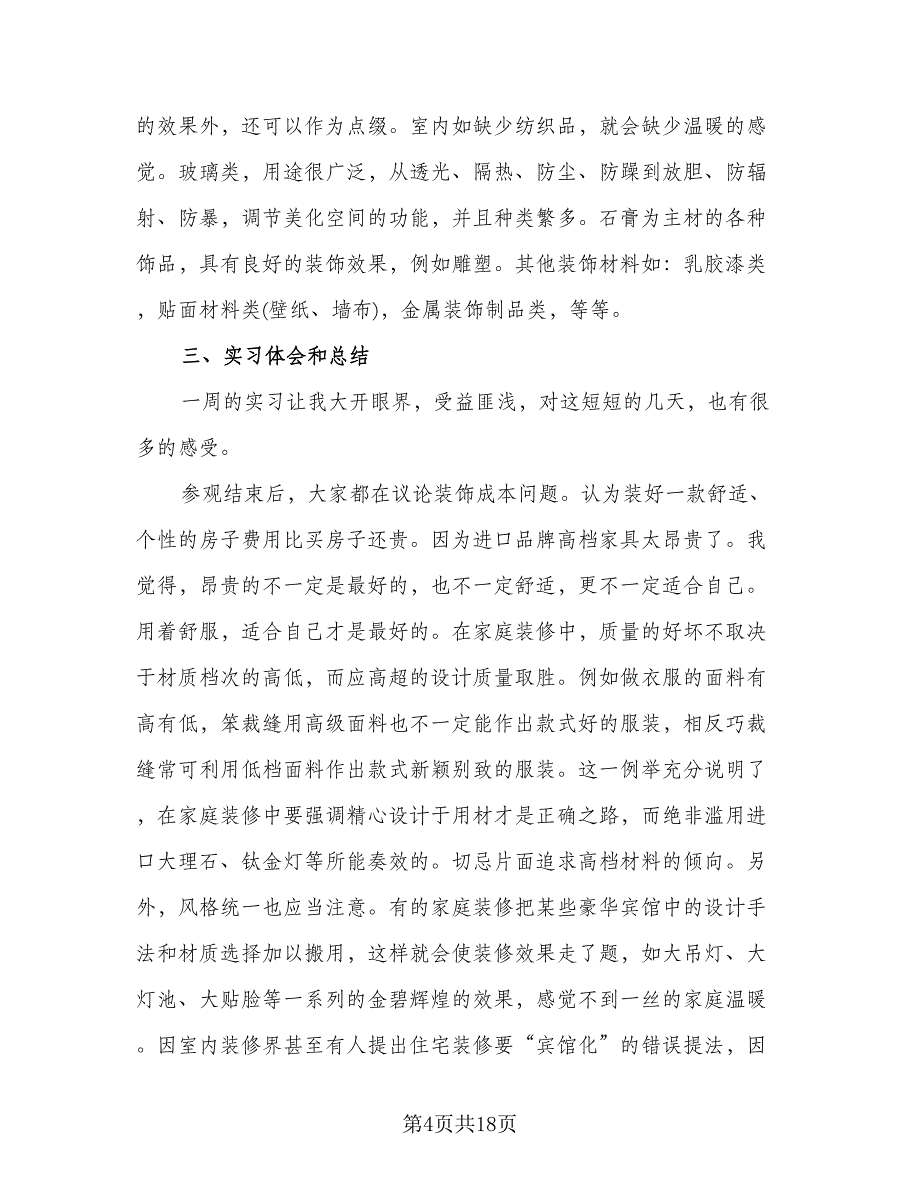 的效果外，还可以作为点缀。室内如缺少纺织品，就会缺少温暖的感觉。玻璃类，用途很广泛，从透光、隔热、防尘、防躁到放胆、防辐射、防暴，调节美化空间的功能，并且种类繁多。石膏为主材的各种饰品，具有良好的装饰效果，例如雕塑。其他装饰材料如：乳胶漆类，贴面材料类(壁纸、墙布)，金属装饰制品类，等等。

三、实习体会和总结

一周的实习让我大开眼界，受益匪浅，对这短短的几天，也有很多的感受。

参观结束后，大家都在议论装饰成本问题。认为装好一款舒适、个性的房子费用比买房子还贵。因为进口品牌高档家具太昂贵了。我觉得，昂贵的不一定是最好的，也不一定舒适，更不一定适合自己。用着舒服，适合自己才是最好的。在家庭装修中，质量的好坏不取决于材质档次的高低，而应高超的设计质量取胜。例如做衣服的面料有高有低，笨裁缝用高级面料也不一定能作出款式好的服装，相反巧裁缝常可利用低档面料作出款式新颖别致的服装。这一例举充分说明了，在家庭装修中要强调精心设计于用材才是正确之路，而绝非滥用进口大理石、钛金灯等所能奏效的。切忌片面追求高档材料的倾向。另外，风格统一也应当注意。有的家庭装修把某些豪华宾馆中的设计手法和材质选择加以搬用，这样就会使装修效果走了题，如大吊灯、大灯池、大贴脸等一系列的金碧辉煌的效果，感觉不到一丝的家庭温暖。因室内装修界甚至有人提出住宅装修要“宾馆化”的错误提法，因

第4页共18页